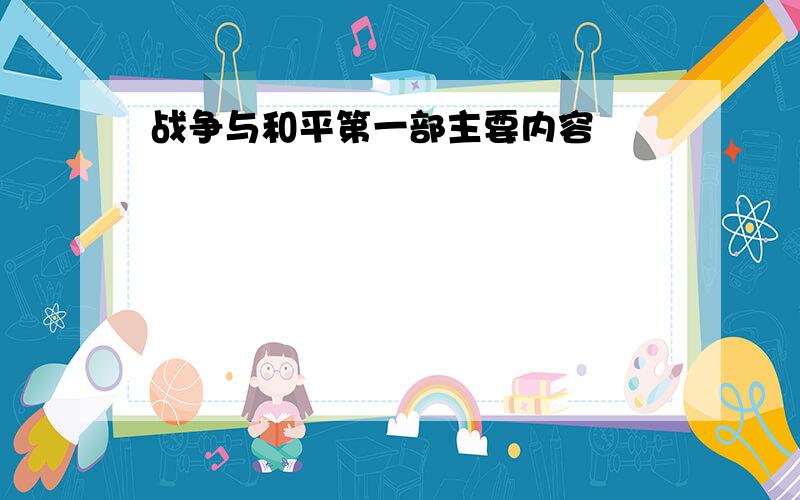 战争与和平第一部主要内容